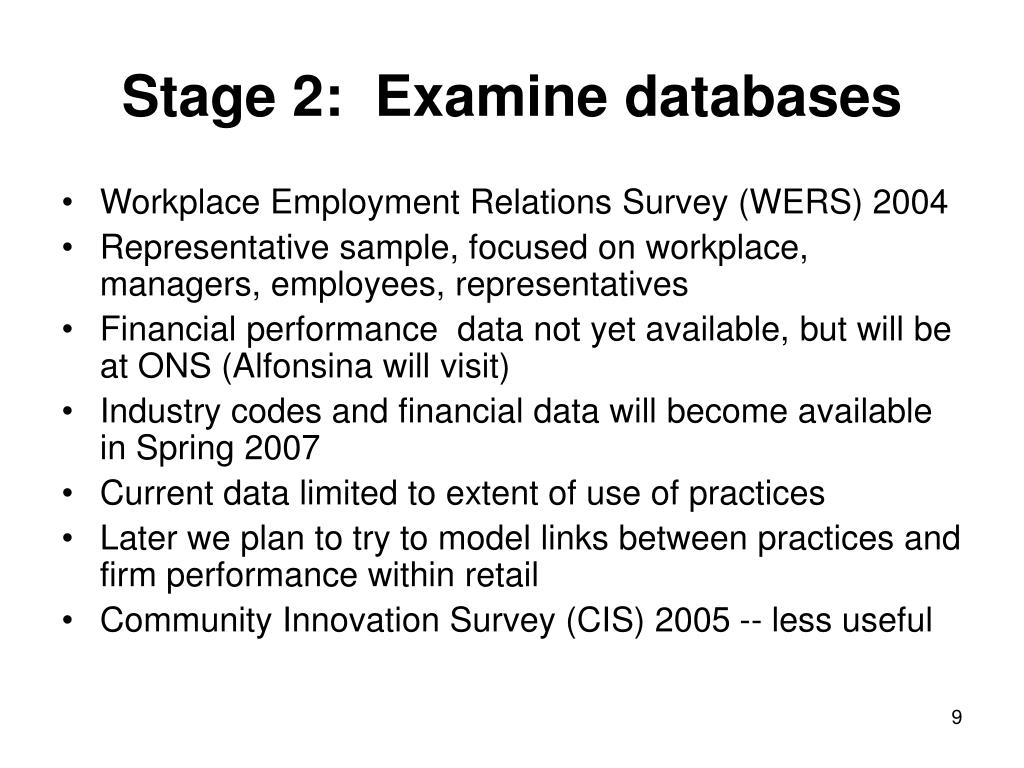 Stage 2: Examine databases

• Workplace Employment Relations Survey (WERS) 2004
• Representative sample, focused on workplace, managers, employees, representatives
• Financial performance data not yet available, but will be at ONS (Alfonsina will visit)
• Industry codes and financial data will become available in Spring 2007
• Current data limited to extent of use of practices
• Later we plan to try to model links between practices and firm performance within retail
• Community Innovation Survey (CIS) 2005 -- less useful

9